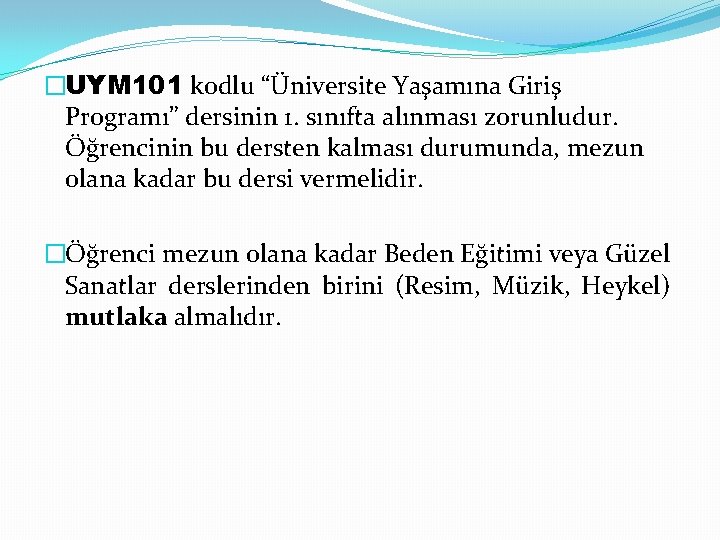 UYM101 kodlu “Üniversite Yaşamına Giriş Programı” dersinin 1. sınıfta alınması zorunludur. Öğrencinin bu dersten kalması durumunda, mezun olana kadar bu dersi vermelidir.

Öğrenci mezun olana kadar Beden Eğitimi veya Güzel Sanatlar derslerinden birini (Resim, Müzik, Heykel) mutlaka almalıdır.